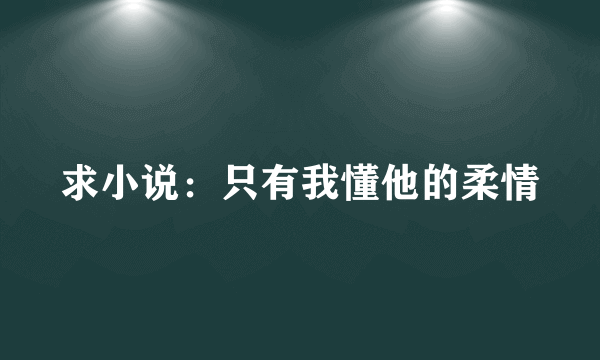 求小说：只有我懂他的柔情